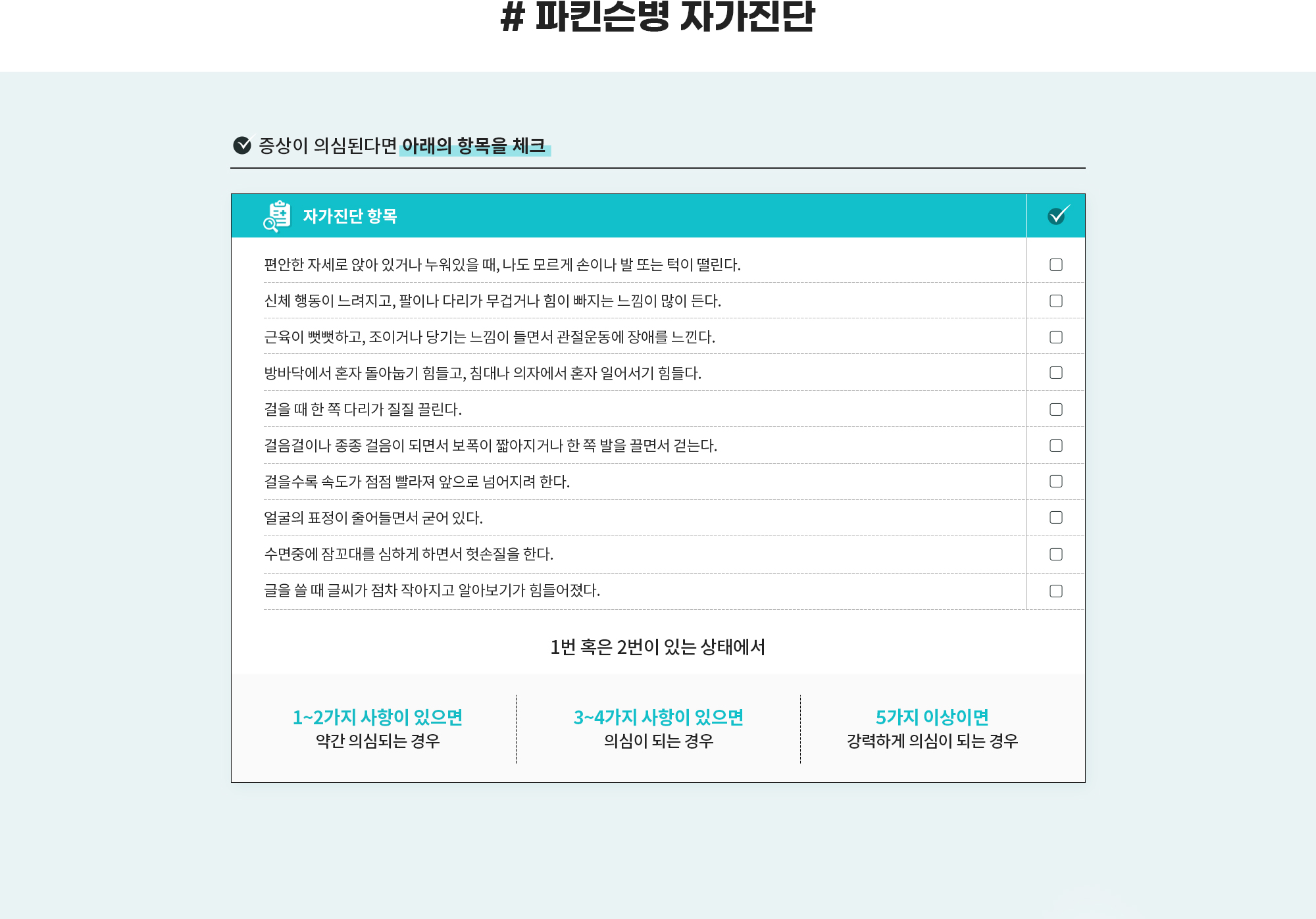 # 파킨슨병 자가진단

증상이 의심된다면 아래의 항목을 체크

| 자가진단 항목 | ✓ |
|---|---|
| 편안한 자세로 앉아 있거나 누워있을 때, 나도 모르게 손이나 발 또는 턱이 떨린다. | ☐ |
| 신체 행동이 느려지고, 팔이나 다리가 무겁거나 힘이 빠지는 느낌이 많이 든다. | ☐ |
| 근육이 뻣뻣하고, 조이거나 당기는 느낌이 들면서 관절운동에 장애를 느낀다. | ☐ |
| 방바닥에서 혼자 돌아눕기 힘들고, 침대나 의자에서 혼자 일어서기 힘들다. | ☐ |
| 걸을 때 한 쪽 다리가 질질 끌린다. | ☐ |
| 걸음걸이나 종종 걸음이 되면서 보폭이 짧아지거나 한 쪽 발을 끌면서 걷는다. | ☐ |
| 걸을수록 속도가 점점 빨라져 앞으로 넘어지려 한다. | ☐ |
| 얼굴의 표정이 줄어들면서 굳어 있다. | ☐ |
| 수면중에 잠꼬대를 심하게 하면서 헛손질을 한다. | ☐ |
| 글을 쓸 때 글씨가 점차 작아지고 알아보기가 힘들어졌다. | ☐ |

1번 혹은 2번이 있는 상태에서

1~2가지 사항이 있으면
약간 의심되는 경우

3~4가지 사항이 있으면
의심이 되는 경우

5가지 이상이면
강력하게 의심이 되는 경우